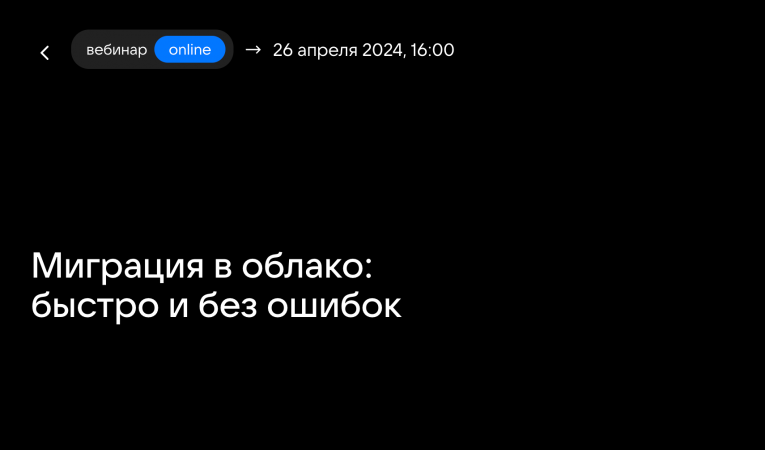 вебинар online → 26 апреля 2024, 16:00

Миграция в облако: быстро и без ошибок